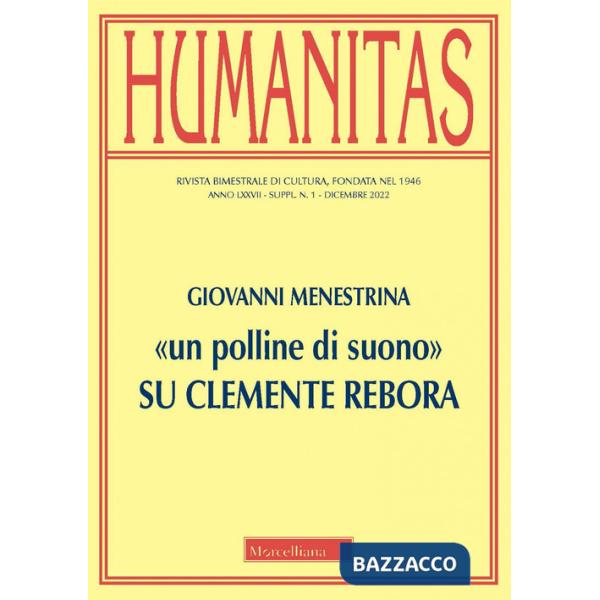 HUMANITAS

RIVISTA BIMESTRALE DI CULTURA, FONDATA NEL 1946
ANNO LXXVII - SUPPL. N. 1 - DICEMBRE 2022

GIOVANNI MENESTRINA
«un polline di suono»
SU CLEMENTE REBORA

Morcelliana

BAZZACCO